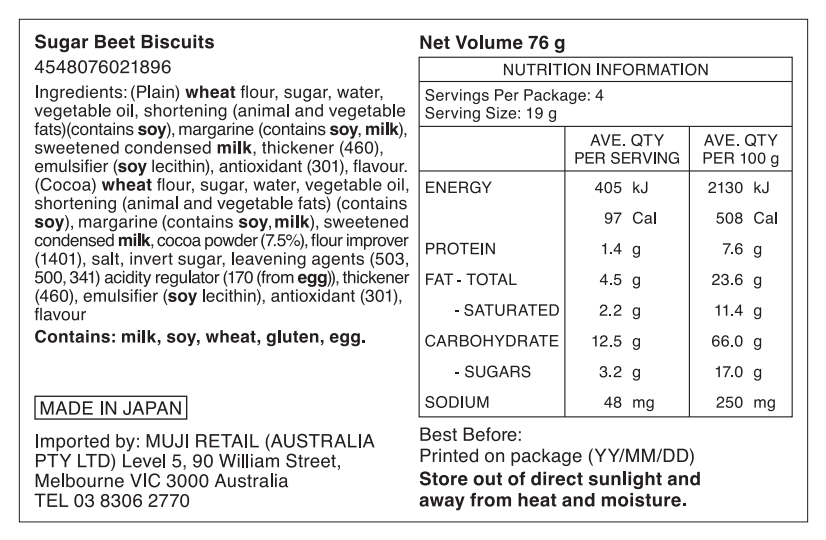 Sugar Beet Biscuits
4548076021896

Ingredients: (Plain) wheat flour, sugar, water, vegetable oil, shortening (animal and vegetable fats)(contains soy), margarine (contains soy, milk), sweetened condensed milk, thickener (460), emulsifier (soy lecithin), antioxidant (301), flavour. (Cocoa) wheat flour, sugar, water, vegetable oil, shortening (animal and vegetable fats) (contains soy), margarine (contains soy, milk), sweetened condensed milk, cocoa powder (7.5%), flour improver (1401), salt, invert sugar, leavening agents (503, 500, 341) acidity regulator (170 (from egg)), thickener (460), emulsifier (soy lecithin), antioxidant (301), flavour

Contains: milk, soy, wheat, gluten, egg.

MADE IN JAPAN

Imported by: MUJI RETAIL (AUSTRALIA PTY LTD) Level 5, 90 William Street, Melbourne VIC 3000 Australia
TEL 03 8306 2770

Net Volume 76 g

NUTRITION INFORMATION

Servings Per Package: 4
Serving Size: 19 g

| | AVE. QTY PER SERVING | AVE. QTY PER 100 g |
|---|---|---|
| ENERGY | 405 kJ | 2130 kJ |
| | 97 Cal | 508 Cal |
| PROTEIN | 1.4 g | 7.6 g |
| FAT - TOTAL | 4.5 g | 23.6 g |
| - SATURATED | 2.2 g | 11.4 g |
| CARBOHYDRATE | 12.5 g | 66.0 g |
| - SUGARS | 3.2 g | 17.0 g |
| SODIUM | 48 mg | 250 mg |

Best Before:
Printed on package (YY/MM/DD)
Store out of direct sunlight and away from heat and moisture.